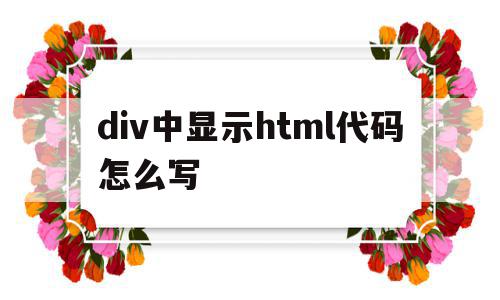 div中显示html代码怎么写